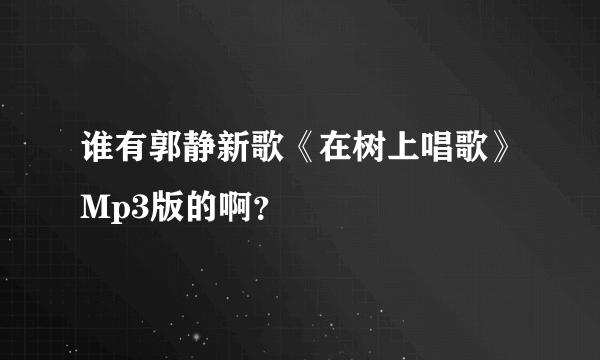 谁有郭静新歌《在树上唱歌》Mp3版的啊？